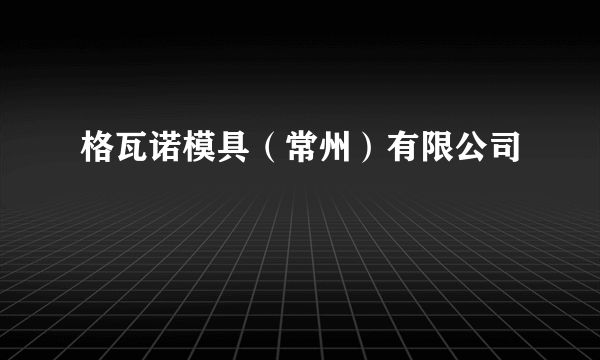 格瓦诺模具（常州）有限公司